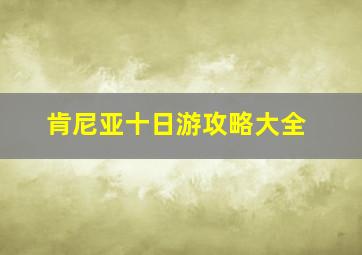 肯尼亚十日游攻略大全